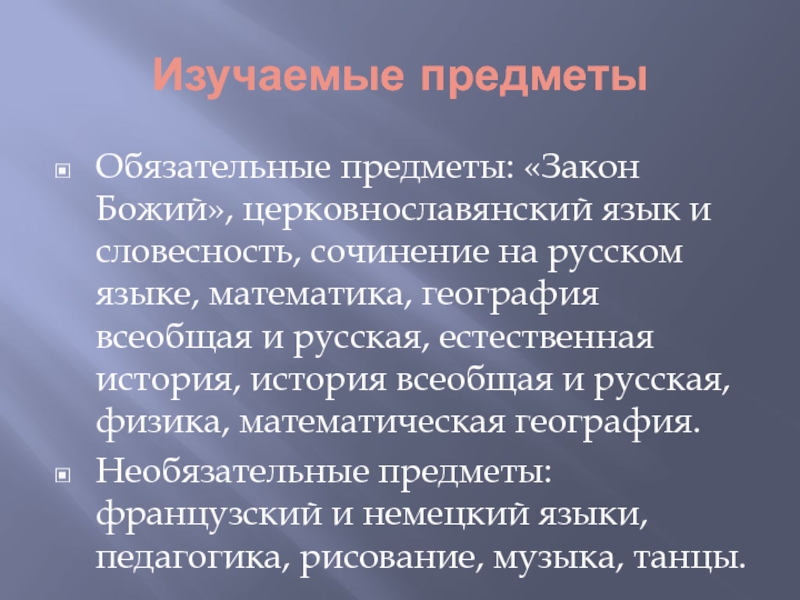 Изучаемые предметы

• Обязательные предметы: «Закон Божий», церковнославянский язык и словесность, сочинение на русском языке, математика, география всеобщая и русская, естественная история, история всеобщая и русская, физика, математическая география.

• Необязательные предметы: французский и немецкий языки, педагогика, рисование, музыка, танцы.